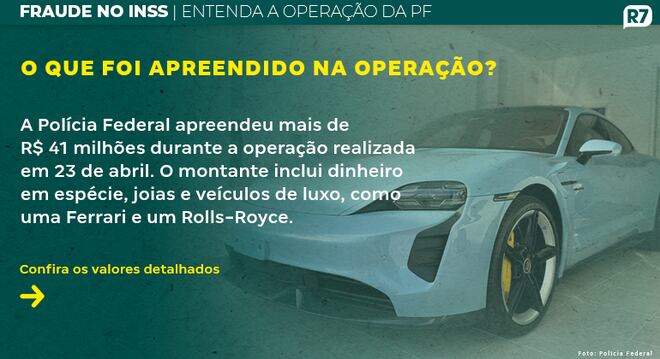 FRAUDE NO INSS | ENTENDA A OPERAÇÃO DA PF

R7

O QUE FOI APREENDIDO NA OPERAÇÃO?

A Polícia Federal apreendeu mais de R$ 41 milhões durante a operação realizada em 23 de abril. O montante inclui dinheiro em espécie, joias e veículos de luxo, como uma Ferrari e um Rolls-Royce.

Confira os valores detalhados

Foto: Polícia Federal